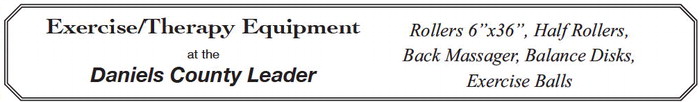 Exercise/Therapy Equipment
at the
Daniels County Leader

Rollers 6”x36”, Half Rollers, Back Massager, Balance Disks, Exercise Balls